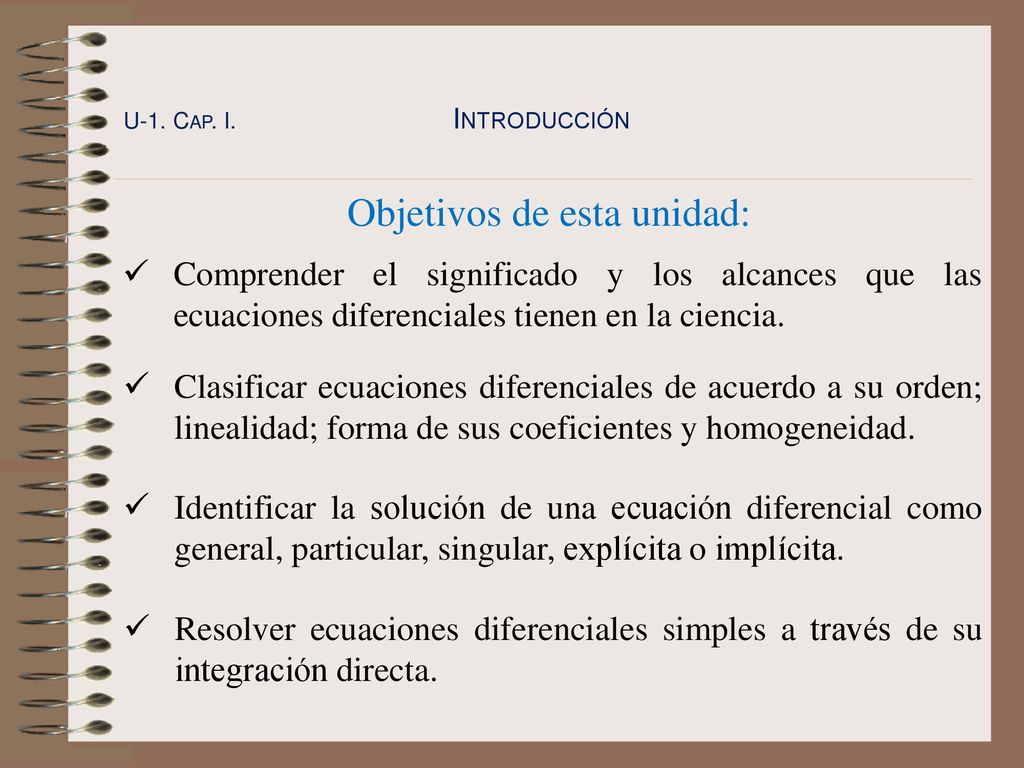 U-1. CAP. I.

INTRODUCCIÓN

Objetivos de esta unidad:

✓ Comprender el significado y los alcances que las ecuaciones diferenciales tienen en la ciencia.

✓ Clasificar ecuaciones diferenciales de acuerdo a su orden; linealidad; forma de sus coeficientes y homogeneidad.

✓ Identificar la solución de una ecuación diferencial como general, particular, singular, explícita o implícita.

✓ Resolver ecuaciones diferenciales simples a través de su integración directa.